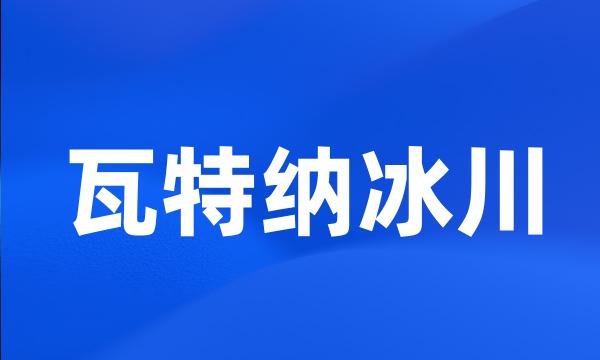 瓦特纳冰川